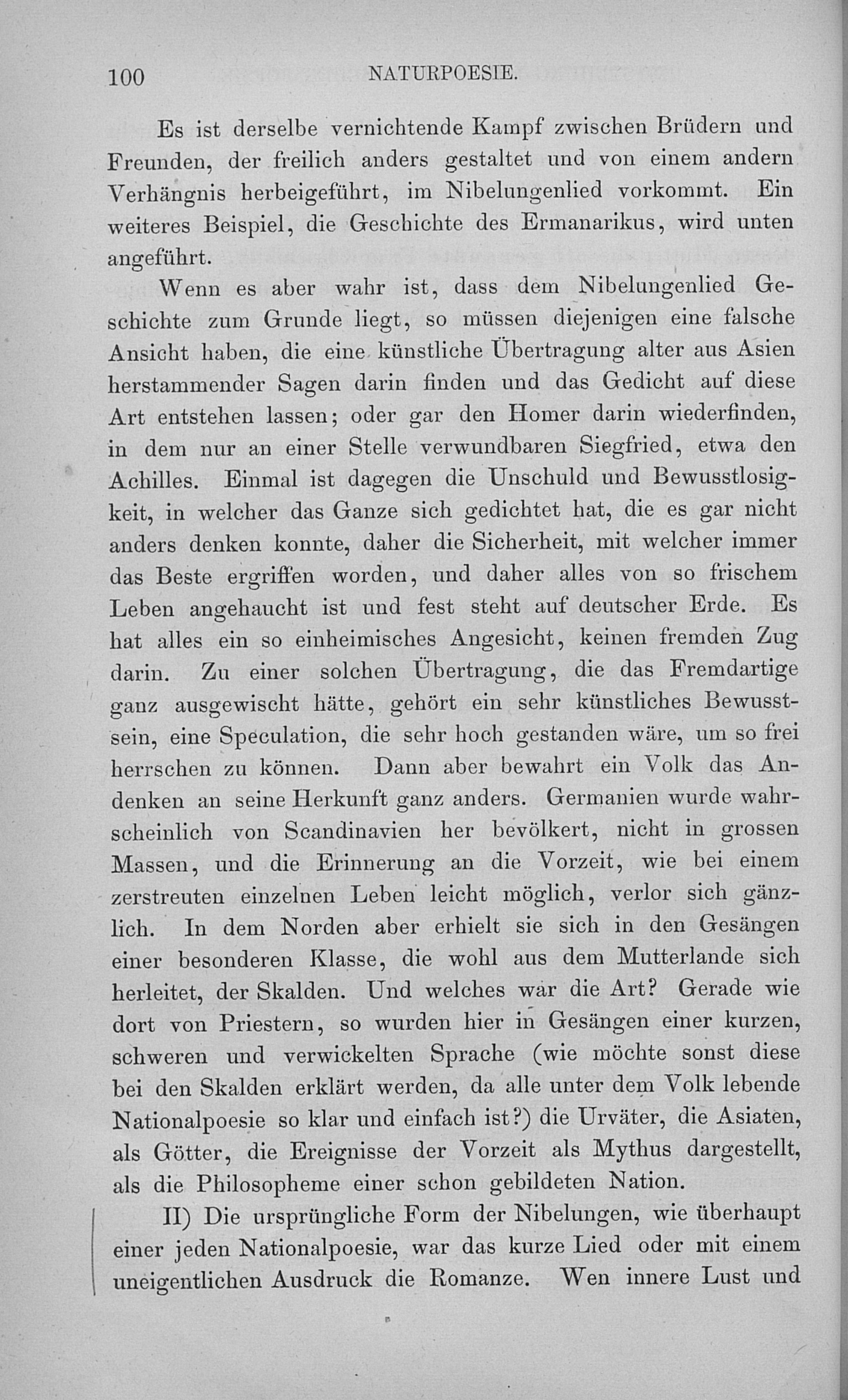 100 NATURPOESIE.

Es ist derselbe vernichtende Kampf zwischen Brüdern und Freunden, der freilich anders gestaltet und von einem andern Verhängnis herbeigeführt, im Nibelungenlied vorkommt. Ein weiteres Beispiel, die Geschichte des Ermanarikus, wird unten angeführt.

Wenn es aber wahr ist, dass dem Nibelungenlied Geschichte zum Grunde liegt, so müssen diejenigen eine falsche Ansicht haben, die eine künstliche Übertragung alter aus Asien herstammender Sagen darin finden und das Gedicht auf diese Art entstehen lassen; oder gar den Homer darin wiederfinden, in dem nur an einer Stelle verwundbaren Siegfried, etwa den Achilles. Einmal ist dagegen die Unschuld und Bewusstlosigkeit, in welcher das Ganze sich gedichtet hat, die es gar nicht anders denken konnte, daher die Sicherheit, mit welcher immer das Beste ergriffen worden, und daher alles von so frischem Leben angehaucht ist und fest steht auf deutscher Erde. Es hat alles ein so einheimisches Angesicht, keinen fremden Zug darin. Zu einer solchen Übertragung, die das Fremdartige ganz ausgewischt hätte, gehört ein sehr künstliches Bewusstsein, eine Speculation, die sehr hoch gestanden wäre, um so frei herrschen zu können. Dann aber bewahrt ein Volk das Andenken an seine Herkunft ganz anders. Germanien wurde wahrscheinlich von Scandinavien her bevölkert, nicht in grossen Massen, und die Erinnerung an die Vorzeit, wie bei einem zerstreuten einzelnen Leben leicht möglich, verlor sich gänzlich. In dem Norden aber erhielt sie sich in den Gesängen einer besonderen Klasse, die wohl aus dem Mutterlande sich herleitet, der Skalden. Und welches war die Art? Gerade wie dort von Priestern, so wurden hier in Gesängen einer kurzen, schweren und verwickelten Sprache (wie möchte sonst diese bei den Skalden erklärt werden, da alle unter dem Volk lebende Nationalpoesie so klar und einfach ist?) die Urväter, die Asiaten, als Götter, die Ereignisse der Vorzeit als Mythus dargestellt, als die Philosopheme einer schon gebildeten Nation.

II) Die ursprüngliche Form der Nibelungen, wie überhaupt einer jeden Nationalpoesie, war das kurze Lied oder mit einem uneigentlichen Ausdruck die Romanze. Wen innere Lust und